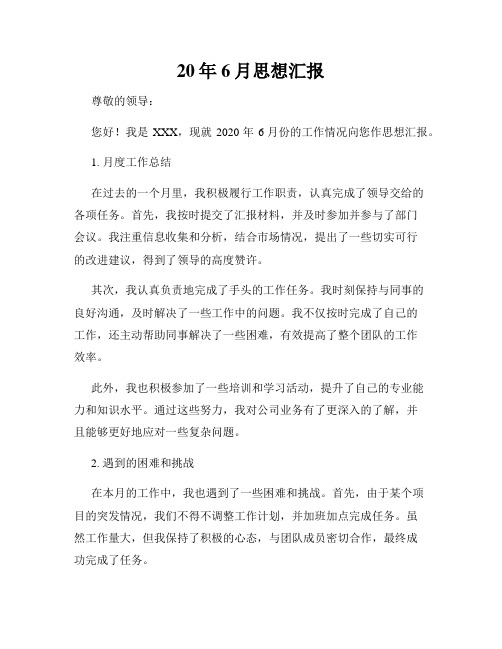 20年6月思想汇报

尊敬的领导：

您好！我是 XXX，现就 2020 年 6 月份的工作情况向您作思想汇报。

1. 月度工作总结

在过去的一个月里，我积极履行工作职责，认真完成了领导交给的各项任务。首先，我按时提交了汇报材料，并及时参加并参与了部门会议。我注重信息收集和分析，结合市场情况，提出了一些切实可行的改进建议，得到了领导的高度赞许。

其次，我认真负责地完成了手头的工作任务。我时刻保持与同事的良好沟通，及时解决了一些工作中的问题。我不仅按时完成了自己的工作，还主动帮助同事解决了一些困难，有效提高了整个团队的工作效率。

此外，我也积极参加了一些培训和学习活动，提升了自己的专业能力和知识水平。通过这些努力，我对公司业务有了更深入的了解，并且能够更好地应对一些复杂问题。

2. 遇到的困难和挑战

在本月的工作中，我也遇到了一些困难和挑战。首先，由于某个项目的突发情况，我们不得不调整工作计划，并加班加点完成任务。虽然工作量大，但我保持了积极的心态，与团队成员密切合作，最终成功完成了任务。